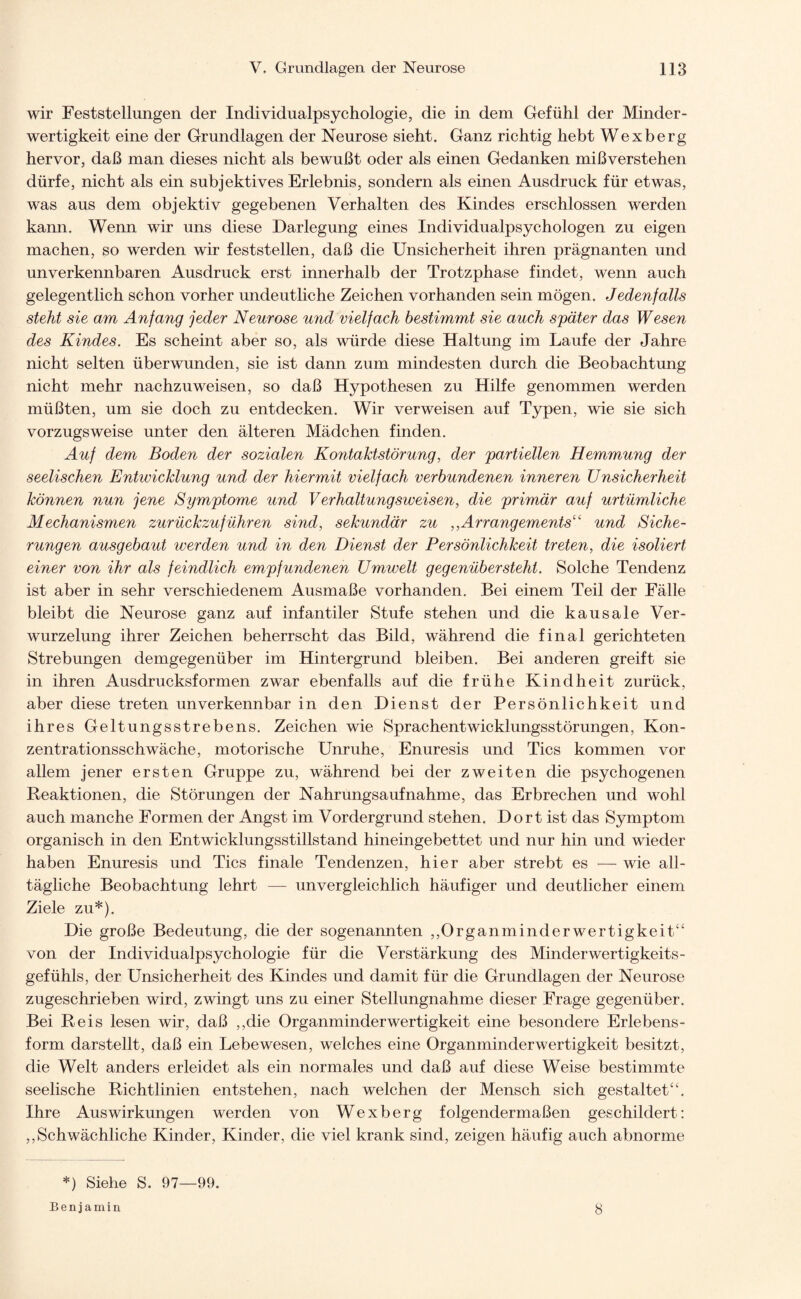 V. Grundlagen der Neurose 113

wir Feststellungen der Individualpsychologie, die in dem Gefühl der Minderwertigkeit eine der Grundlagen der Neurose sieht. Ganz richtig hebt Wexberg hervor, daß man dieses nicht als bewußt oder als einen Gedanken mißverstehen dürfe, nicht als ein subjektives Erlebnis, sondern als einen Ausdruck für etwas, was aus dem objektiv gegebenen Verhalten des Kindes erschlossen werden kann. Wenn wir uns diese Darlegung eines Individualpsychologen zu eigen machen, so werden wir feststellen, daß die Unsicherheit ihren prägnanten und unverkennbaren Ausdruck erst innerhalb der Trotzphase findet, wenn auch gelegentlich schon vorher undeutliche Zeichen vorhanden sein mögen. Jedenfalls steht sie am Anfang jeder Neurose und vielfach bestimmt sie auch später das Wesen des Kindes. Es scheint aber so, als würde diese Haltung im Laufe der Jahre nicht selten überwunden, sie ist dann zum mindesten durch die Beobachtung nicht mehr nachzuweisen, so daß Hypothesen zu Hilfe genommen werden müßten, um sie doch zu entdecken. Wir verweisen auf Typen, wie sie sich vorzugsweise unter den älteren Mädchen finden.

Auf dem Boden der sozialen Kontaktstörung, der partiellen Hemmung der seelischen Entwicklung und der hiermit vielfach verbundenen inneren Unsicherheit können nun jene Symptome und Verhaltungsweisen, die primär auf urtümliche Mechanismen zurückzuführen sind, sekundär zu „Arrangements“ und Sicherungen ausgebaut werden und in den Dienst der Persönlichkeit treten, die isoliert einer von ihr als feindlich empfundenen Umwelt gegenübersteht. Solche Tendenz ist aber in sehr verschiedenem Ausmaße vorhanden. Bei einem Teil der Fälle bleibt die Neurose ganz auf infantiler Stufe stehen und die kausale Verwurzelung ihrer Zeichen beherrscht das Bild, während die final gerichteten Strebungen demgegenüber im Hintergrund bleiben. Bei anderen greift sie in ihren Ausdrucksformen zwar ebenfalls auf die frühe Kindheit zurück, aber diese treten unverkennbar in den Dienst der Persönlichkeit und ihres Geltungsstrebens. Zeichen wie Sprachentwicklungsstörungen, Konzentrationsschwäche, motorische Unruhe, Enuresis und Tics kommen vor allem jener ersten Gruppe zu, während bei der zweiten die psychogenen Reaktionen, die Störungen der Nahrungsaufnahme, das Erbrechen und wohl auch manche Formen der Angst im Vordergrund stehen. Dort ist das Symptom organisch in den Entwicklungsstillstand hineingebettet und nur hin und wieder haben Enuresis und Tics finale Tendenzen, hier aber strebt es — wie alltägliche Beobachtung lehrt — unvergleichlich häufiger und deutlicher einem Ziele zu*).

Die große Bedeutung, die der sogenannten „Organminderwertigkeit“ von der Individualpsychologie für die Verstärkung des Minderwertigkeitsgefühls, der Unsicherheit des Kindes und damit für die Grundlagen der Neurose zugeschrieben wird, zwingt uns zu einer Stellungnahme dieser Frage gegenüber. Bei Reis lesen wir, daß „die Organminderwertigkeit eine besondere Erlebensform darstellt, daß ein Lebewesen, welches eine Organminderwertigkeit besitzt, die Welt anders erleidet als ein normales und daß auf diese Weise bestimmte seelische Richtlinien entstehen, nach welchen der Mensch sich gestaltet“. Ihre Auswirkungen werden von Wexberg folgendermaßen geschildert: „Schwächliche Kinder, Kinder, die viel krank sind, zeigen häufig auch abnorme

*) Siehe S. 97—99.

Benjamin 8